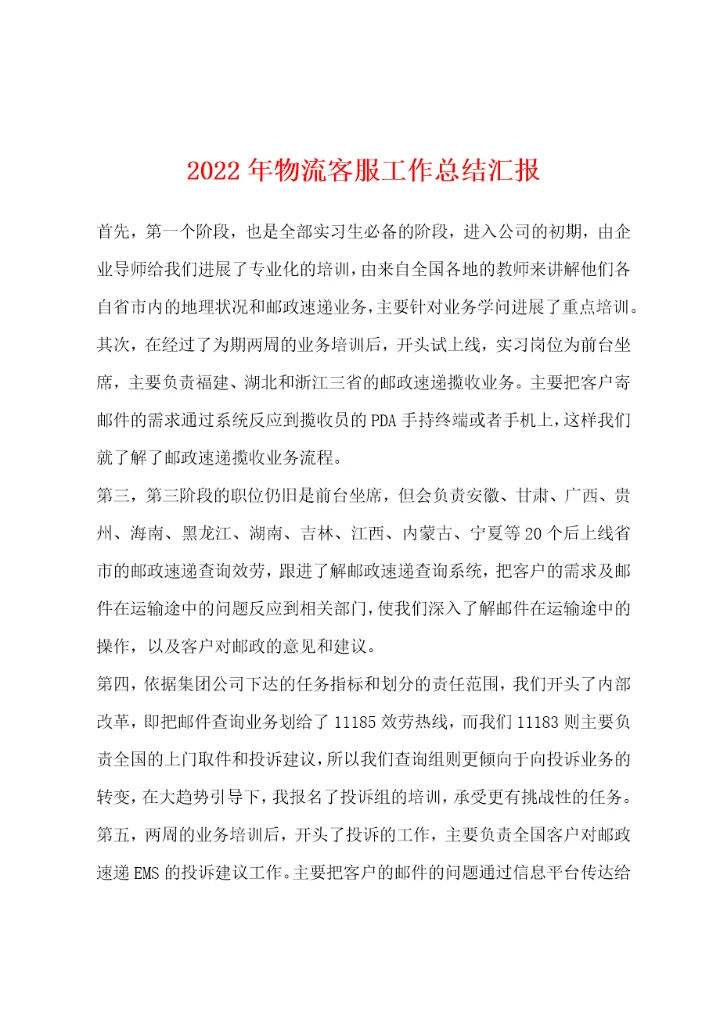 2022年物流客服工作总结汇报

首先，第一个阶段，也是全部实习生必备的阶段，进入公司的初期，由企业导师给我们进展了专业化的培训，由来自全国各地的教师来讲解他们各自省市内的地理状况和邮政速递业务，主要针对业务学问进展了重点培训。

其次，在经过了为期两周的业务培训后，开头试上线，实习岗位为前台坐席，主要负责福建、湖北和浙江三省的邮政速递揽收业务。主要把客户寄邮件的需求通过系统反应到揽收员的PDA手持终端或者手机上，这样我们就了解了邮政速递揽收业务流程。

第三，第三阶段的职位仍旧是前台坐席，但会负责安徽、甘肃、广西、贵州、海南、黑龙江、湖南、吉林、江西、内蒙古、宁夏等20个后上线省市的邮政速递查询效劳，跟进了解邮政速递查询系统，把客户的需求及邮件在运输途中的问题反应到相关部门，使我们深入了解邮件在运输途中的操作，以及客户对邮政的意见和建议。

第四，依据集团公司下达的任务指标和划分的责任范围，我们开头了内部改革，即把邮件查询业务划给了11185效劳热线，而我们11183则主要负责全国的上门取件和投诉建议，所以我们查询组则更倾向于向投诉业务的转变，在大趋势引导下，我报名了投诉组的培训，承受更有挑战性的任务。

第五，两周的业务培训后，开头了投诉的工作，主要负责全国客户对邮政速递EMS的投诉建议工作。主要把客户的邮件的问题通过信息平台传达给